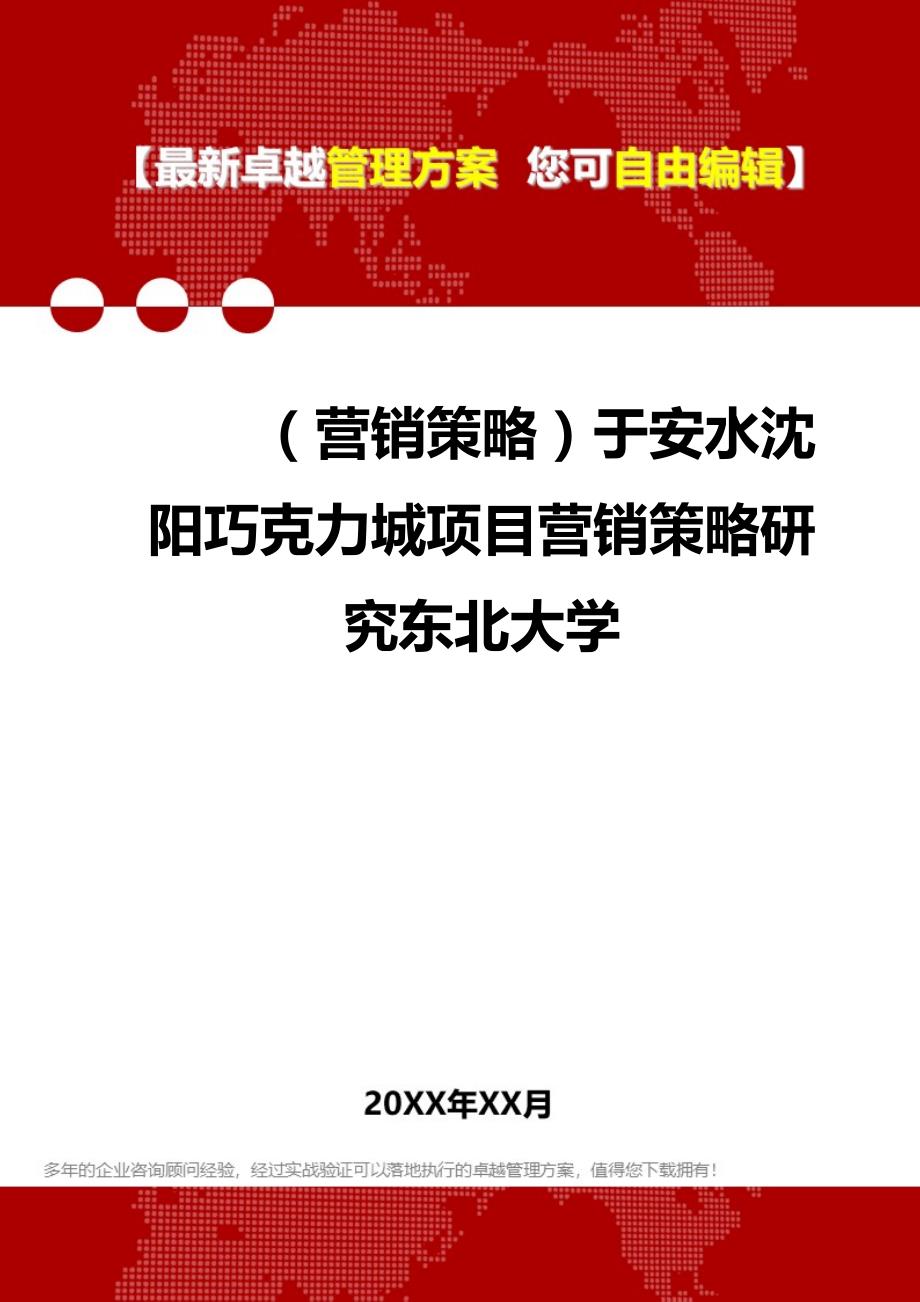 【最新卓越管理方案 您可自由编辑】

（营销策略）于安水沈阳巧克力城项目营销策略研究东北大学

20XX年XX月

多年的企业咨询顾问经验，经过实战验证可以落地执行的卓越管理方案，值得您下载拥有！